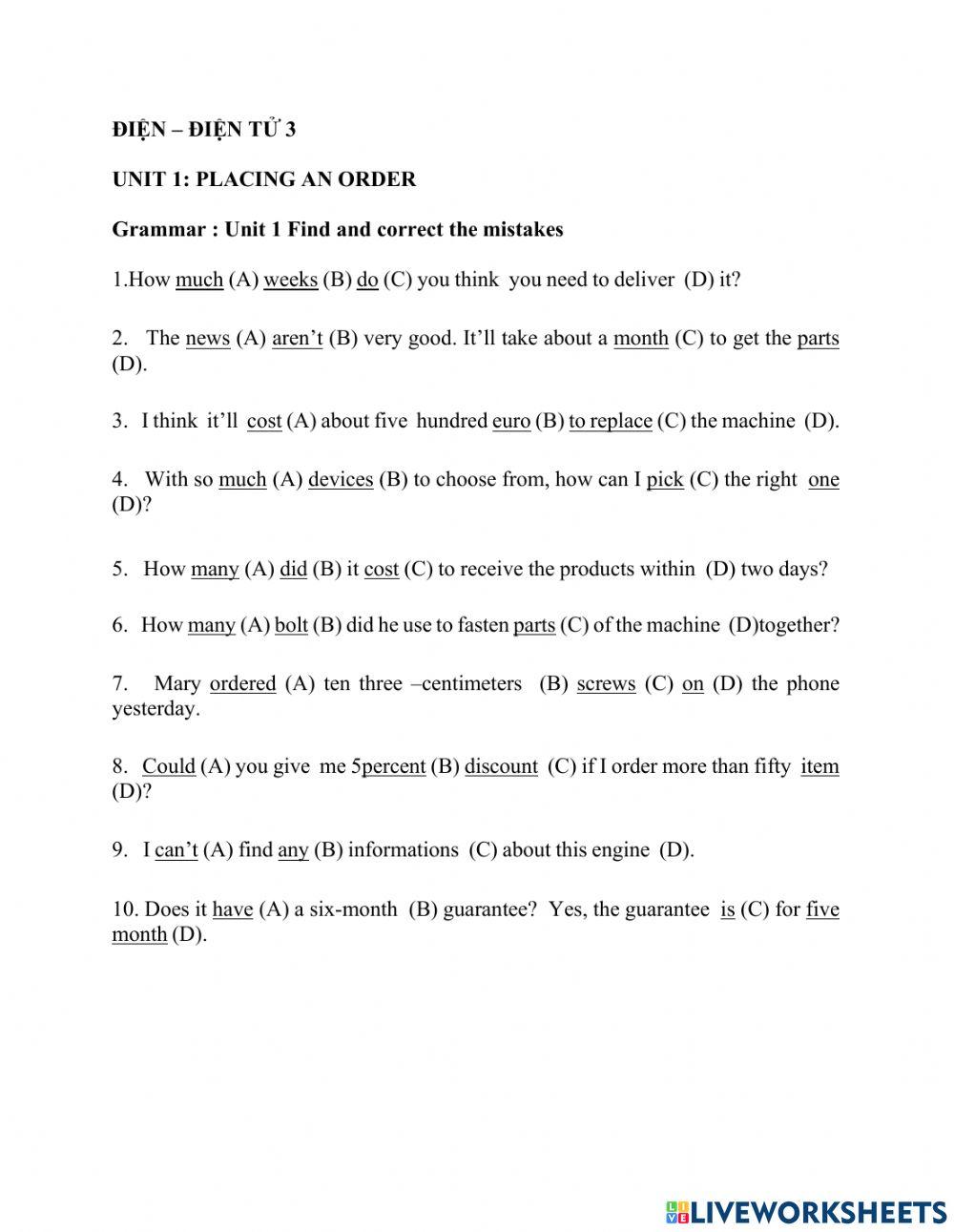 ĐIỆN – ĐIỆN TỬ 3

UNIT 1: PLACING AN ORDER

Grammar : Unit 1 Find and correct the mistakes

1.How much (A) weeks (B) do (C) you think you need to deliver (D) it?

2. The news (A) aren't (B) very good. It'll take about a month (C) to get the parts (D).

3. I think it'll cost (A) about five hundred euro (B) to replace (C) the machine (D).

4. With so much (A) devices (B) to choose from, how can I pick (C) the right one (D)?

5. How many (A) did (B) it cost (C) to receive the products within (D) two days?

6. How many (A) bolt (B) did he use to fasten parts (C) of the machine (D)together?

7. Mary ordered (A) ten three –centimeters (B) screws (C) on (D) the phone yesterday.

8. Could (A) you give me 5percent (B) discount (C) if I order more than fifty item (D)?

9. I can't (A) find any (B) informations (C) about this engine (D).

10. Does it have (A) a six-month (B) guarantee? Yes, the guarantee is (C) for five month (D).

LIVEWORKSHEETS